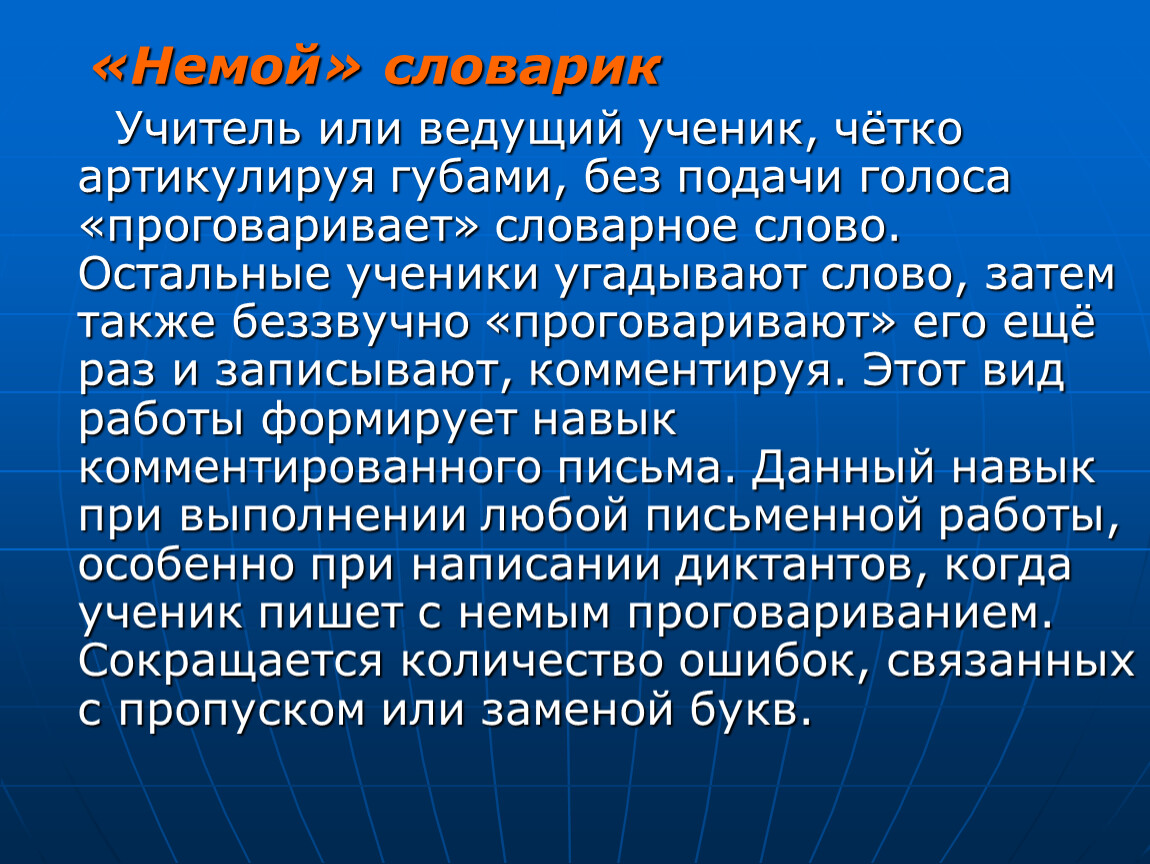 «Немой» словарик

Учитель или ведущий ученик, чётко артикулируя губами, без подачи голоса «проговаривает» словарное слово. Остальные ученики угадывают слово, затем также беззвучно «проговаривают» его ещё раз и записывают, комментируя. Этот вид работы формирует навык комментированного письма. Данный навык при выполнении любой письменной работы, особенно при написании диктантов, когда ученик пишет с немым проговариванием. Сокращается количество ошибок, связанных с пропуском или заменой букв.